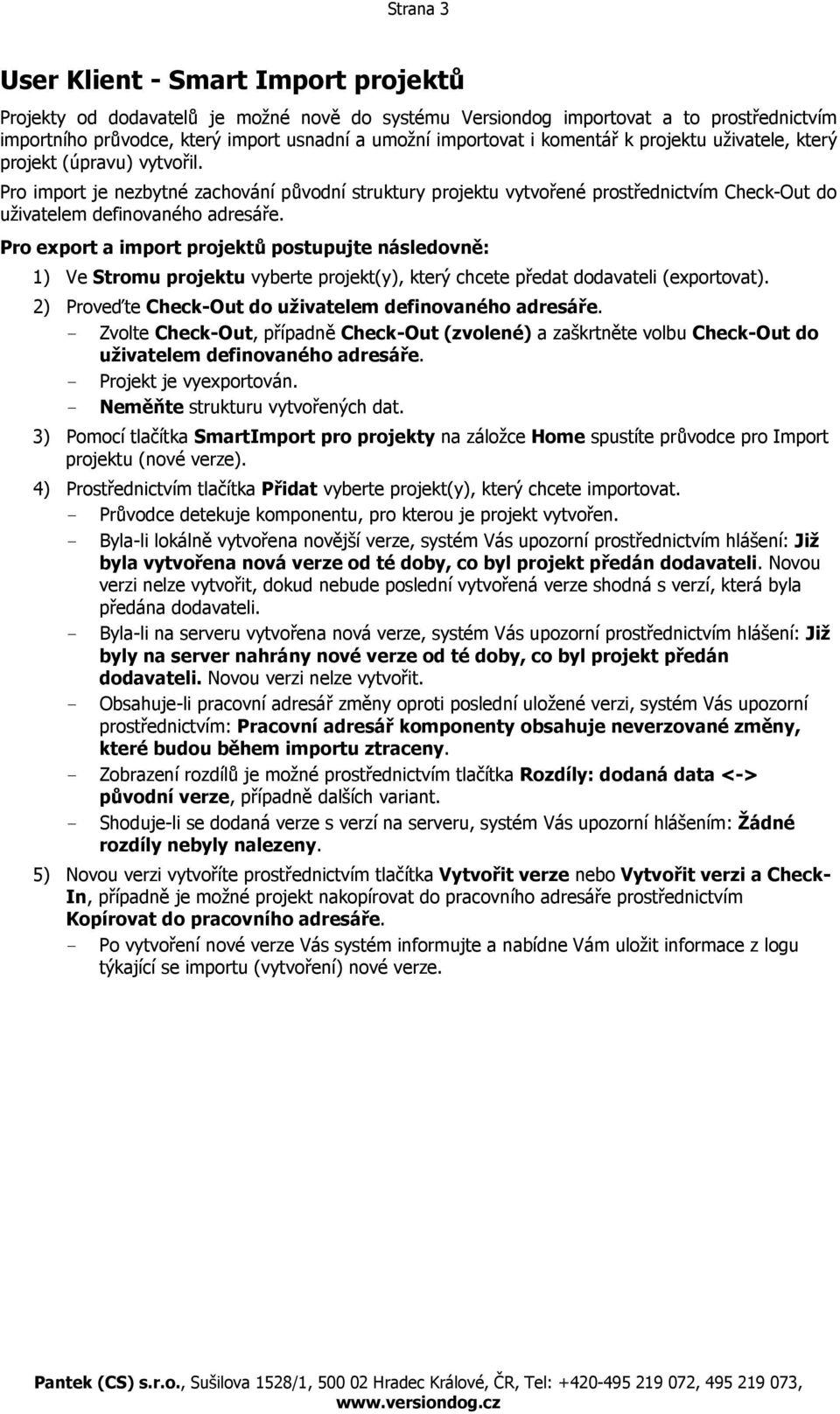 Strana 3

User Klient - Smart Import projektů

Projekty od dodavatelů je možné nově do systému Versiondog importovat a to prostřednictvím importního průvodce, který import usnadní a umožní importovat i komentář k projektu uživatele, který projekt (úpravu) vytvořil.

Pro import je nezbytné zachování původní struktury projektu vytvořené prostřednictvím Check-Out do uživatelem definovaného adresáře.

Pro export a import projektů postupujte následovně:

1) Ve Stromu projektu vyberte projekt(y), který chcete předat dodavateli (exportovat).

2) Proveďte Check-Out do uživatelem definovaného adresáře.
- Zvolte Check-Out, případně Check-Out (zvolené) a zaškrtněte volbu Check-Out do uživatelem definovaného adresáře.
- Projekt je vyexportován.
- Neměňte strukturu vytvořených dat.

3) Pomocí tlačítka SmartImport pro projekty na záložce Home spustíte průvodce pro Import projektu (nové verze).

4) Prostřednictvím tlačítka Přidat vyberte projekt(y), který chcete importovat.
- Průvodce detekuje komponentu, pro kterou je projekt vytvořen.
- Byla-li lokálně vytvořena novější verze, systém Vás upozorní prostřednictvím hlášení: Již byla vytvořena nová verze od té doby, co byl projekt předán dodavateli. Novou verzi nelze vytvořit, dokud nebude poslední vytvořená verze shodná s verzí, která byla předána dodavateli.
- Byla-li na serveru vytvořena nová verze, systém Vás upozorní prostřednictvím hlášení: Již byly na server nahrány nové verze od té doby, co byl projekt předán dodavateli. Novou verzi nelze vytvořit.
- Obsahuje-li pracovní adresář změny oproti poslední uložené verzi, systém Vás upozorní prostřednictvím: Pracovní adresář komponenty obsahuje neverzované změny, které budou během importu ztraceny.
- Zobrazení rozdílů je možné prostřednictvím tlačítka Rozdíly: dodaná data <-> původní verze, případně dalších variant.
- Shoduje-li se dodaná verze s verzí na serveru, systém Vás upozorní hlášením: Žádné rozdíly nebyly nalezeny.

5) Novou verzi vytvoříte prostřednictvím tlačítka Vytvořit verze nebo Vytvořit verzi a Check-In, případně je možné projekt nakopírovat do pracovního adresáře prostřednictvím Kopírovat do pracovního adresáře.
- Po vytvoření nové verze Vás systém informujte a nabídne Vám uložit informace z logu týkající se importu (vytvoření) nové verze.

Pantek (CS) s.r.o., Sušilova 1528/1, 500 02 Hradec Králové, ČR, Tel: +420-495 219 072, 495 219 073, www.versiondog.cz